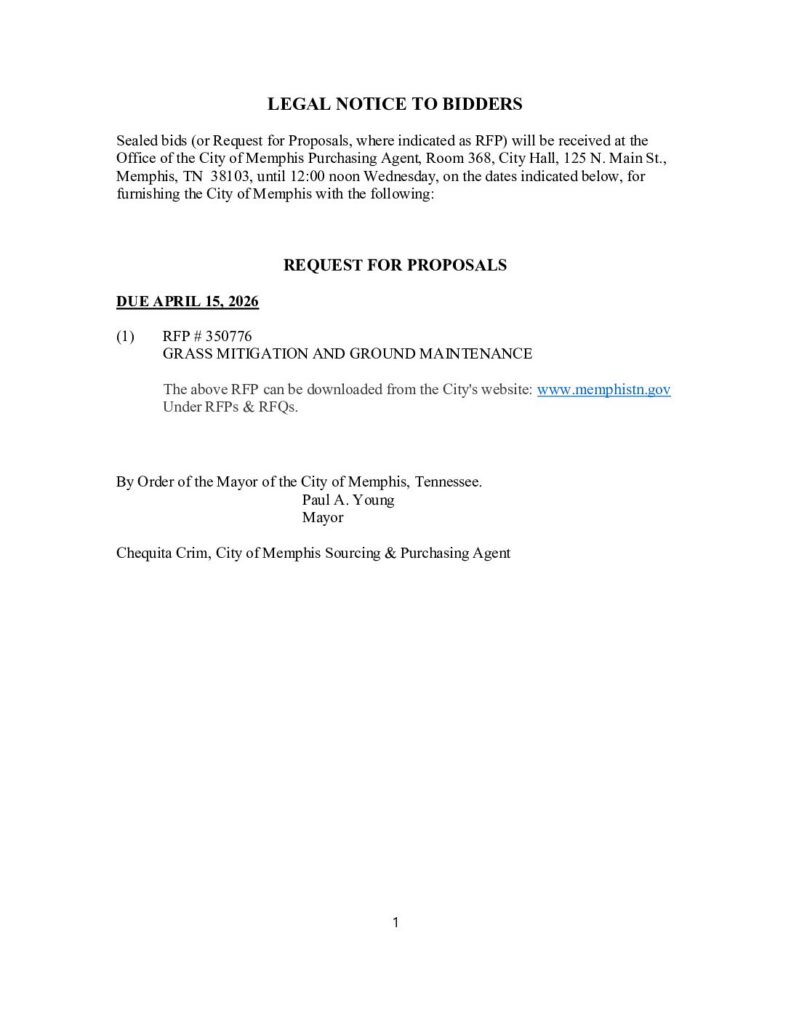 LEGAL NOTICE TO BIDDERS

Sealed bids (or Request for Proposals, where indicated as RFP) will be received at the Office of the City of Memphis Purchasing Agent, Room 368, City Hall, 125 N. Main St., Memphis, TN 38103, until 12:00 noon Wednesday, on the dates indicated below, for furnishing the City of Memphis with the following:

REQUEST FOR PROPOSALS

DUE APRIL 15, 2026

(1) RFP # 350776
GRASS MITIGATION AND GROUND MAINTENANCE

The above RFP can be downloaded from the City's website: www.memphistn.gov Under RFPs & RFQs.

By Order of the Mayor of the City of Memphis, Tennessee.
Paul A. Young
Mayor

Chequita Crim, City of Memphis Sourcing & Purchasing Agent

1